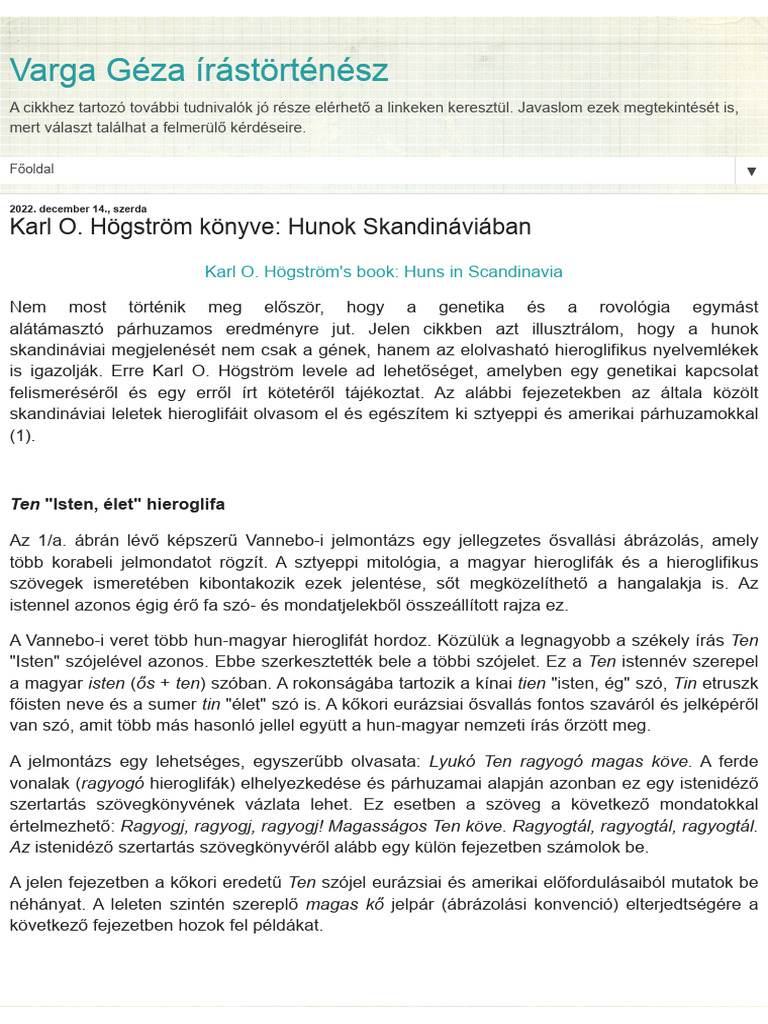 Varga Géza írástörténész

A cikkhez tartozó további tudnivalók jó része elérhető a linkeken keresztül. Javaslom ezek megtekintését is, mert választ találhat a felmerülő kérdéseire.

Főoldal ▼

2022. december 14., szerda

Karl O. Högström könyve: Hunok Skandináviában

Karl O. Högström's book: Huns in Scandinavia

Nem most történik meg először, hogy a genetika és a rovológia egymást alátámasztó párhuzamos eredményre jut. Jelen cikkben azt illusztrálom, hogy a hunok skandináviai megjelenését nem csak a gének, hanem az elolvasható hieroglifikus nyelvemlékek is igazolják. Erre Karl O. Högström levele ad lehetőséget, amelyben egy genetikai kapcsolat felismeréséről és egy erről írt kötetéről tájékoztat. Az alábbi fejezetekben az általa közölt skandináviai leletek hieroglifáit olvasom el és egészítem ki sztyeppi és amerikai párhuzamokkal (1).

Ten "Isten, élet" hieroglifa

Az 1/a. ábrán lévő képszerű Vannebo-i jelmontázs egy jellegzetes ősvallási ábrázolás, amely több korabeli jelmondatot rögzít. A sztyeppi mitológia, a magyar hieroglifák és a hieroglifikus szövegek ismeretében kibontakozik ezek jelentése, sőt megközelíthető a hangalakja is. Az istennel azonos égig érő fa szó- és mondatjelekből összeállított rajza ez.

A Vannebo-i veret több hun-magyar hieroglifát hordoz. Közülük a legnagyobb a székely írás Ten "Isten" szójelével azonos. Ebbe szerkesztették bele a többi szójelet. Ez a Ten istennév szerepel a magyar isten (ős + ten) szóban. A rokonságába tartozik a kínai tien "isten, ég" szó, Tin etruszk főisten neve és a sumer tin "élet" szó is. A kőkori eurázsiai ősvallás fontos szaváról és jelképéről van szó, amit több más hasonló jellel együtt a hun-magyar nemzeti írás őrzött meg.

A jelmontázs egy lehetséges, egyszerűbb olvasata: Lyukó Ten ragyogó magas köve. A ferde vonalak (ragyogó hieroglifák) elhelyezkedése és párhuzamai alapján azonban ez egy istenidéző szertartás szövegkönyvének vázlata lehet. Ez esetben a szöveg a következő mondatokkal értelmezhető: Ragyogj, ragyogj, ragyogj! Magasságos Ten köve. Ragyogtál, ragyogtál, ragyogtál. Az istenidéző szertartás szövegkönyvéről alább egy külön fejezetben számolok be.

A jelen fejezetben a kőkori eredetű Ten szójel eurázsiai és amerikai előfordulásaiból mutatok be néhányat. A leleten szintén szereplő magas kő jelpár (ábrázolási konvenció) elterjedtségére a következő fejezetben hozok fel példákat.